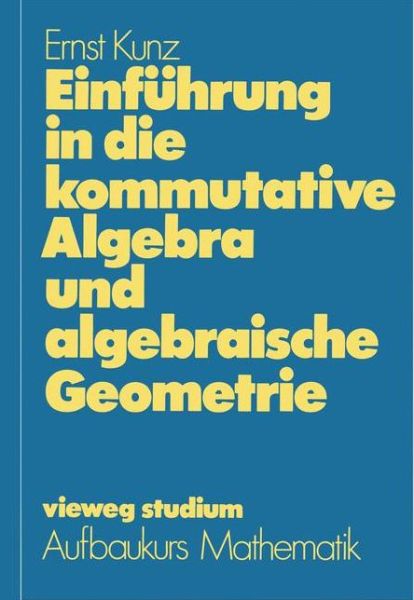 Ernst Kunz

Einführung in die kommutative Algebra und algebraische Geometrie

vieweg studium

Aufbaukurs Mathematik